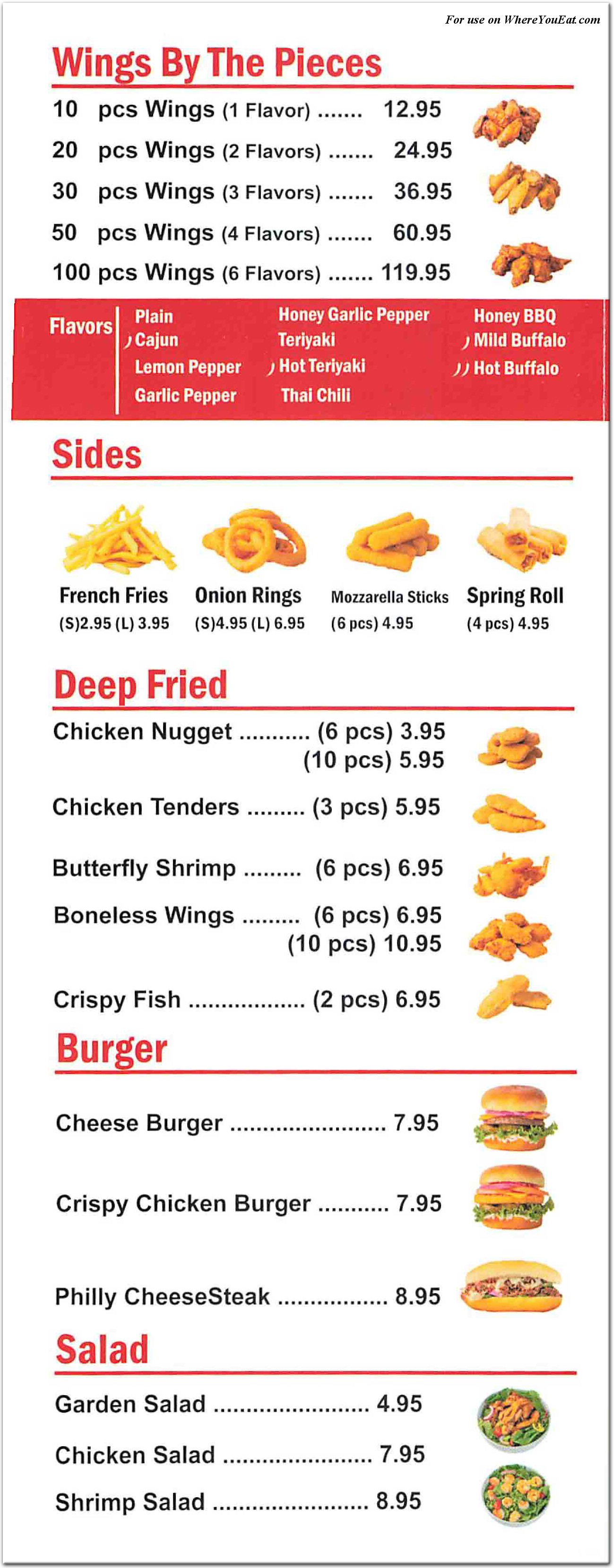 For use on WhereYouEat.com

Wings By The Pieces

10 pcs Wings (1 Flavor) ....... 12.95

20 pcs Wings (2 Flavors) ....... 24.95

30 pcs Wings (3 Flavors) ....... 36.95

50 pcs Wings (4 Flavors) ....... 60.95

100 pcs Wings (6 Flavors) ....... 119.95

Flavors

Plain
Cajun
Lemon Pepper
Garlic Pepper

Honey Garlic Pepper
Teriyaki
Hot Teriyaki
Thai Chili

Honey BBQ
Mild Buffalo
Hot Buffalo

Sides

French Fries
(S)2.95 (L) 3.95

Onion Rings
(S)4.95 (L) 6.95

Mozzarella Sticks
(6 pcs) 4.95

Spring Roll
(4 pcs) 4.95

Deep Fried

Chicken Nugget ........... (6 pcs) 3.95
(10 pcs) 5.95

Chicken Tenders ......... (3 pcs) 5.95

Butterfly Shrimp ......... (6 pcs) 6.95

Boneless Wings ......... (6 pcs) 6.95
(10 pcs) 10.95

Crispy Fish .................. (2 pcs) 6.95

Burger

Cheese Burger ........................ 7.95

Crispy Chicken Burger ........... 7.95

Philly CheeseSteak ................. 8.95

Salad

Garden Salad ........................ 4.95

Chicken Salad ....................... 7.95

Shrimp Salad ........................ 8.95